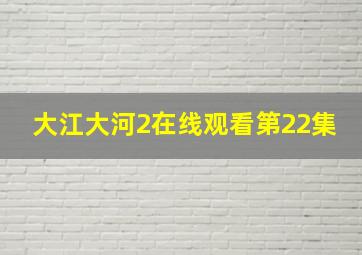 大江大河2在线观看第22集